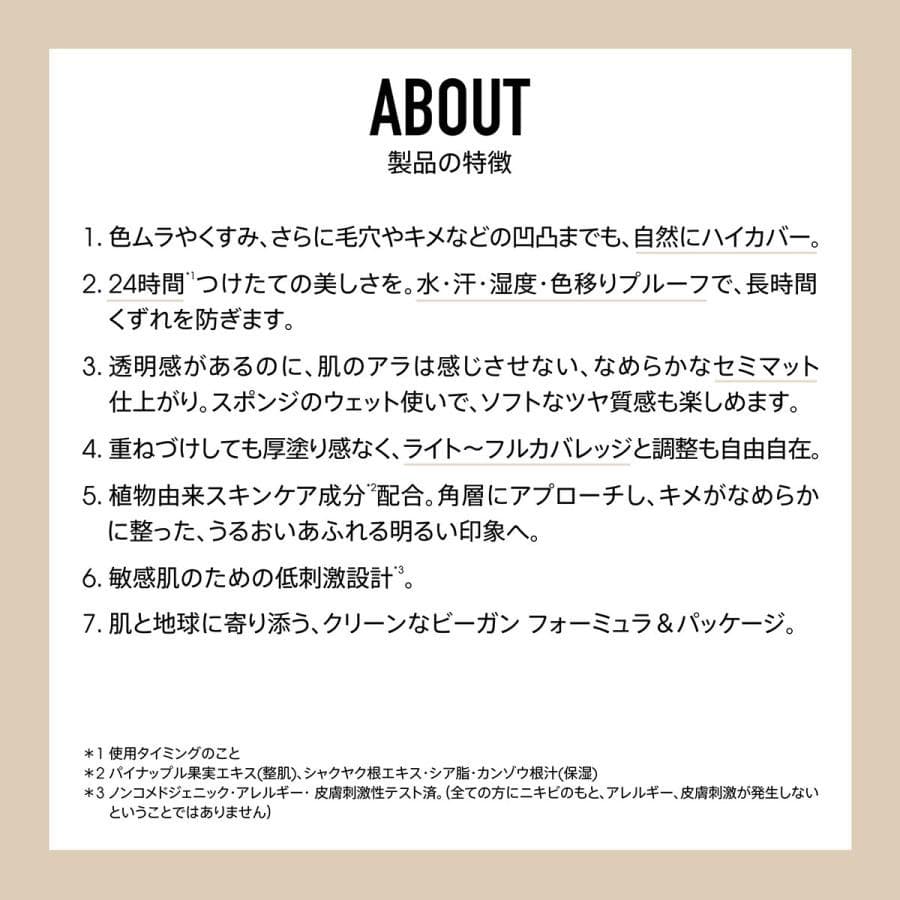 ABOUT
製品の特徴

1. 色ムラやくすみ、さらに毛穴やキメなどの凹凸までも、自然にハイカバー。

2. 24時間$^{*1}$つけたての美しさを。水・汗・湿度・色移りプルーフで、長時間くずれを防ぎます。

3. 透明感があるのに、肌のアラは感じさせない、なめらかなセミマット仕上がり。スポンジのウェット使いで、ソフトなツヤ質感も楽しめます。

4. 重ねづけしても厚塗り感なく、ライト〜フルカバレッジと調整も自由自在。

5. 植物由来スキンケア成分$^{*2}$配合。角層にアプローチし、キメがなめらかに整った、うるおいあふれる明るい印象へ。

6. 敏感肌のための低刺激設計$^{*3}$。

7. 肌と地球に寄り添う、クリーンなビーガン フォーミュラ＆パッケージ。

＊1 使用タイミングのこと
＊2 パイナップル果実エキス(整肌)、シャクヤク根エキス・シア脂・カンゾウ根汁(保湿)
＊3 ノンコメドジェニック・アレルギー・皮膚刺激性テスト済。(全ての方にニキビのもと、アレルギー、皮膚刺激が発生しないということではありません)